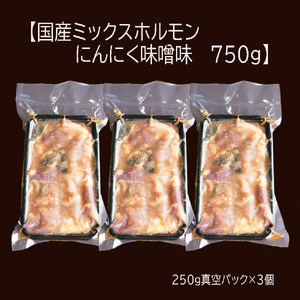 【国産ミックスホルモン
にんにく味噌味　750g】

250g真空パック×3個